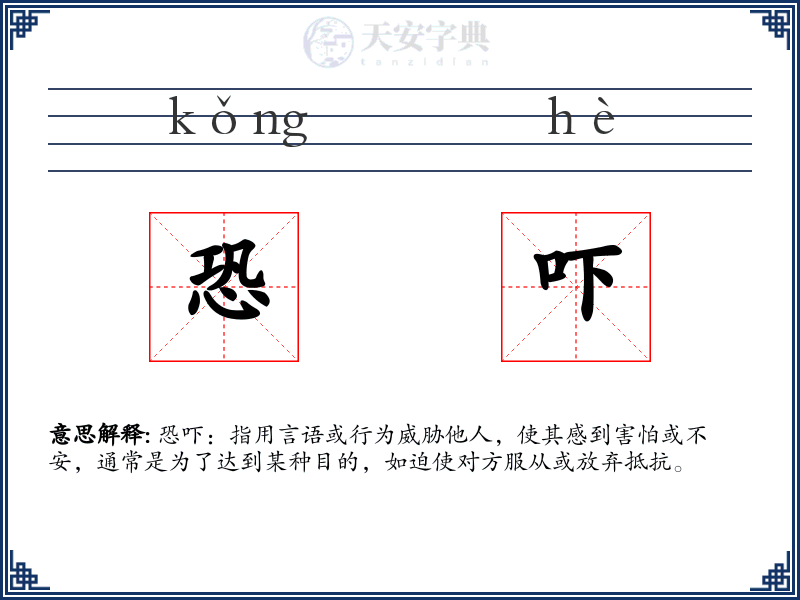 天安字典
tanzidian

kǒng hè

恐 吓

意思解释: 恐吓：指用言语或行为威胁他人，使其感到害怕或不安，通常是为了达到某种目的，如迫使对方服从或放弃抵抗。